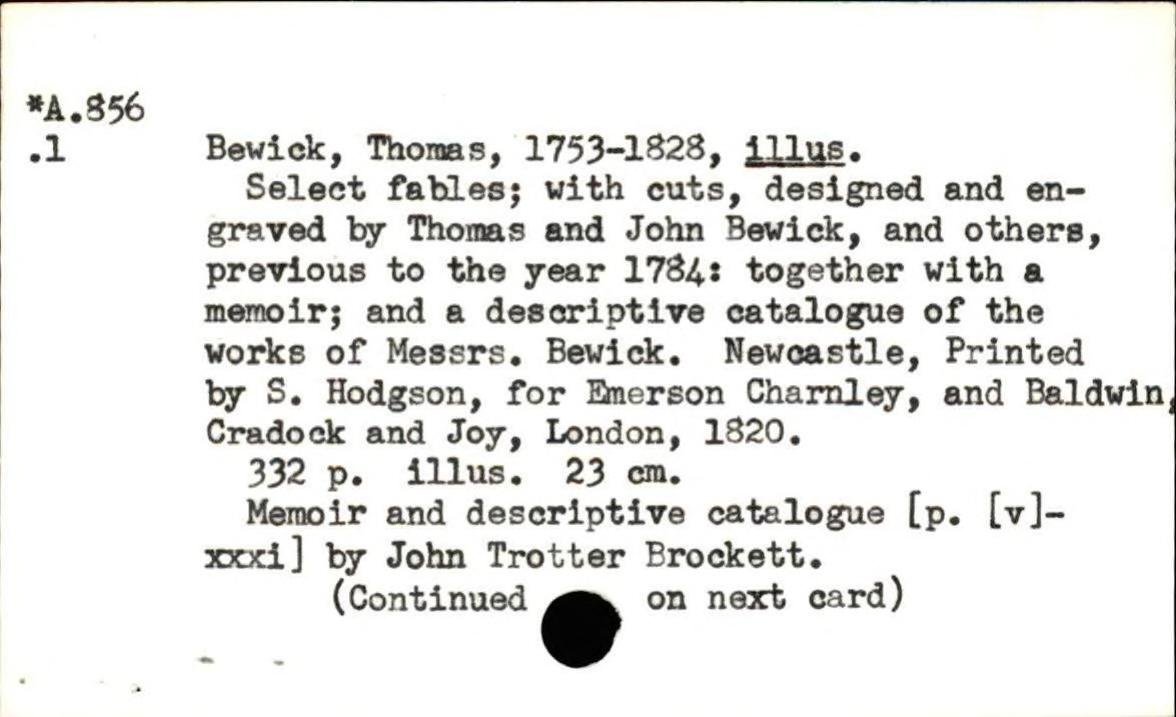 *A.856
.1

Bewick, Thomas, 1753-1828, illus.

Select fables; with cuts, designed and engraved by Thomas and John Bewick, and others, previous to the year 1784: together with a memoir; and a descriptive catalogue of the works of Messrs. Bewick. Newcastle, Printed by S. Hodgson, for Emerson Charnley, and Baldwin, Cradock and Joy, London, 1820.

332 p. illus. 23 cm.

Memoir and descriptive catalogue [p. [v]-xxxi] by John Trotter Brockett.

(Continued on next card)